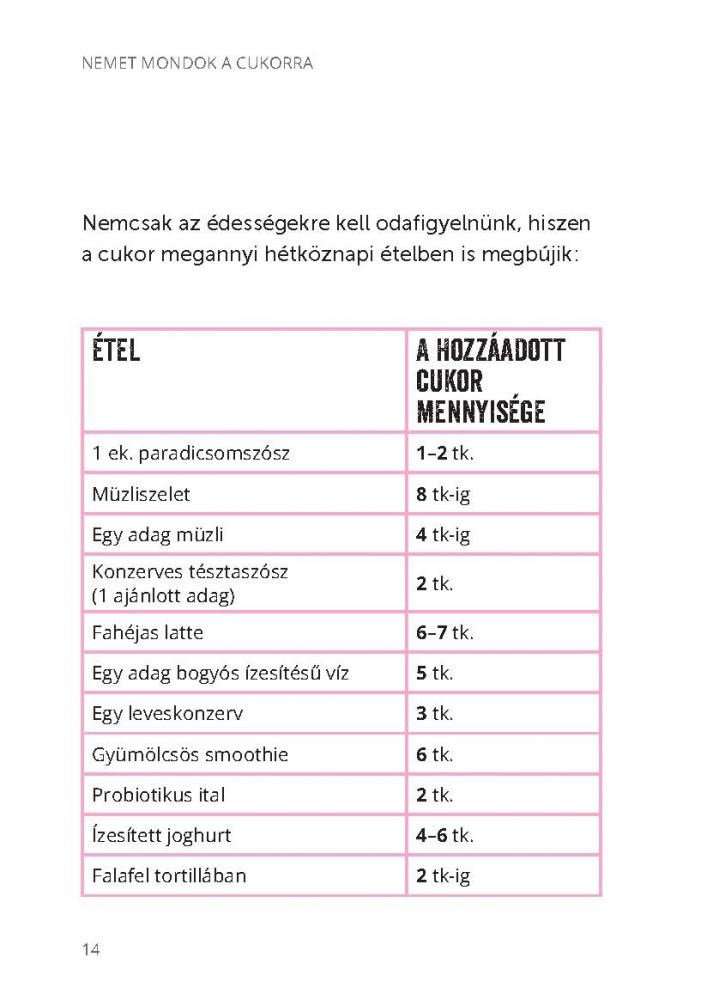 NEMET MONDOK A CUKORRA

Nemcsak az édességekre kell odafigyelnünk, hiszen a cukor megannyi hétköznapi ételben is megbújik:

| ÉTEL | A HOZZÁADOTT CUKOR MENNYISÉGE |
|---|---|
| 1 ek. paradicsomszósz | 1–2 tk. |
| Müzliszelet | 8 tk-ig |
| Egy adag müzli | 4 tk-ig |
| Konzerves tésztaszósz (1 ajánlott adag) | 2 tk. |
| Fahéjas latte | 6–7 tk. |
| Egy adag bogyós ízesítésű víz | 5 tk. |
| Egy leveskonzerv | 3 tk. |
| Gyümölcsös smoothie | 6 tk. |
| Probiotikus ital | 2 tk. |
| Ízesített joghurt | 4–6 tk. |
| Falafel tortillában | 2 tk-ig |

14